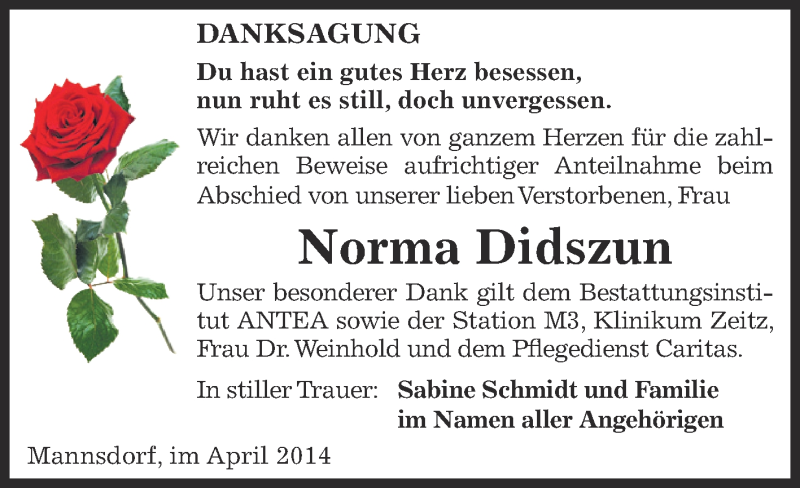 DANKSAGUNG

Du hast ein gutes Herz besessen, nun ruht es still, doch unvergessen.

Wir danken allen von ganzem Herzen für die zahlreichen Beweise aufrichtiger Anteilnahme beim Abschied von unserer lieben Verstorbenen, Frau

Norma Didszun

Unser besonderer Dank gilt dem Bestattungsinstitut ANTEA sowie der Station M3, Klinikum Zeitz, Frau Dr. Weinhold und dem Pflegedienst Caritas.

In stiller Trauer: Sabine Schmidt und Familie
im Namen aller Angehörigen

Mannsdorf, im April 2014